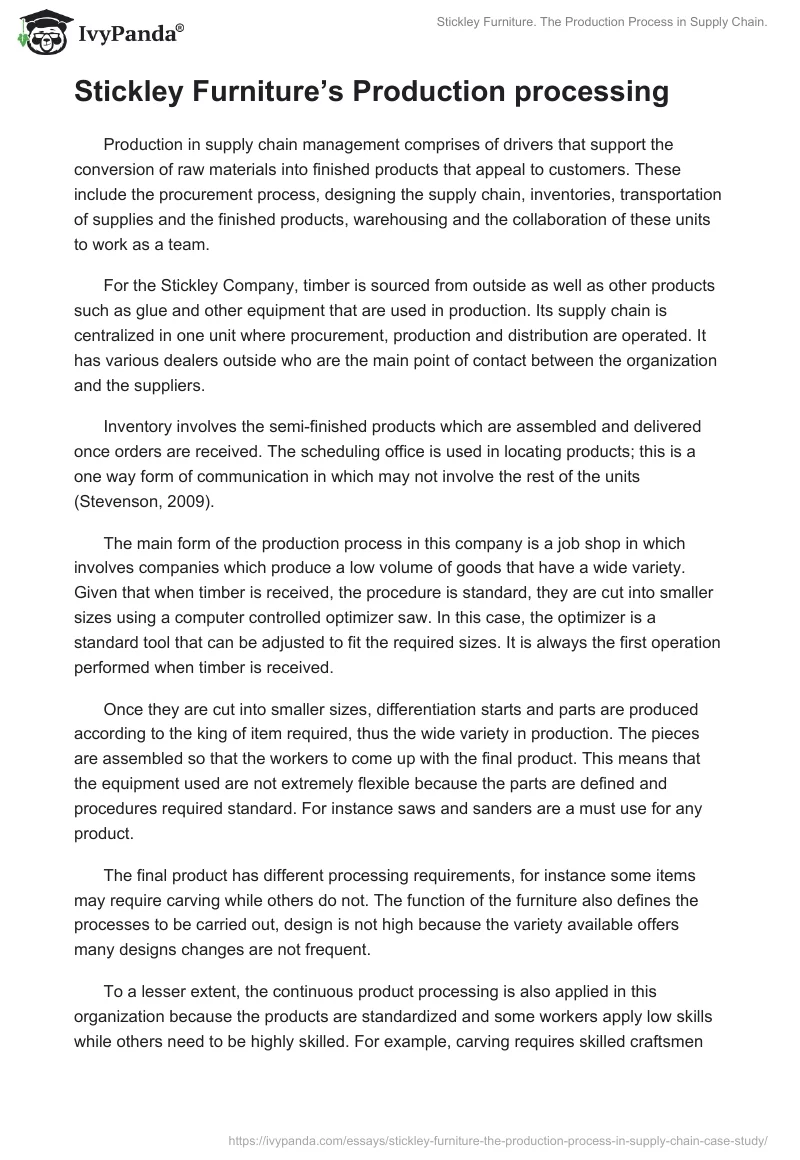 IvyPanda®

Stickley Furniture. The Production Process in Supply Chain.

Stickley Furniture's Production processing

Production in supply chain management comprises of drivers that support the conversion of raw materials into finished products that appeal to customers. These include the procurement process, designing the supply chain, inventories, transportation of supplies and the finished products, warehousing and the collaboration of these units to work as a team.

For the Stickley Company, timber is sourced from outside as well as other products such as glue and other equipment that are used in production. Its supply chain is centralized in one unit where procurement, production and distribution are operated. It has various dealers outside who are the main point of contact between the organization and the suppliers.

Inventory involves the semi-finished products which are assembled and delivered once orders are received. The scheduling office is used in locating products; this is a one way form of communication in which may not involve the rest of the units (Stevenson, 2009).

The main form of the production process in this company is a job shop in which involves companies which produce a low volume of goods that have a wide variety. Given that when timber is received, the procedure is standard, they are cut into smaller sizes using a computer controlled optimizer saw. In this case, the optimizer is a standard tool that can be adjusted to fit the required sizes. It is always the first operation performed when timber is received.

Once they are cut into smaller sizes, differentiation starts and parts are produced according to the king of item required, thus the wide variety in production. The pieces are assembled so that the workers to come up with the final product. This means that the equipment used are not extremely flexible because the parts are defined and procedures required standard. For instance saws and sanders are a must use for any product.

The final product has different processing requirements, for instance some items may require carving while others do not. The function of the furniture also defines the processes to be carried out, design is not high because the variety available offers many designs changes are not frequent.

To a lesser extent, the continuous product processing is also applied in this organization because the products are standardized and some workers apply low skills while others need to be highly skilled. For example, carving requires skilled craftsmen

https://ivypanda.com/essays/stickley-furniture-the-production-process-in-supply-chain-case-study/